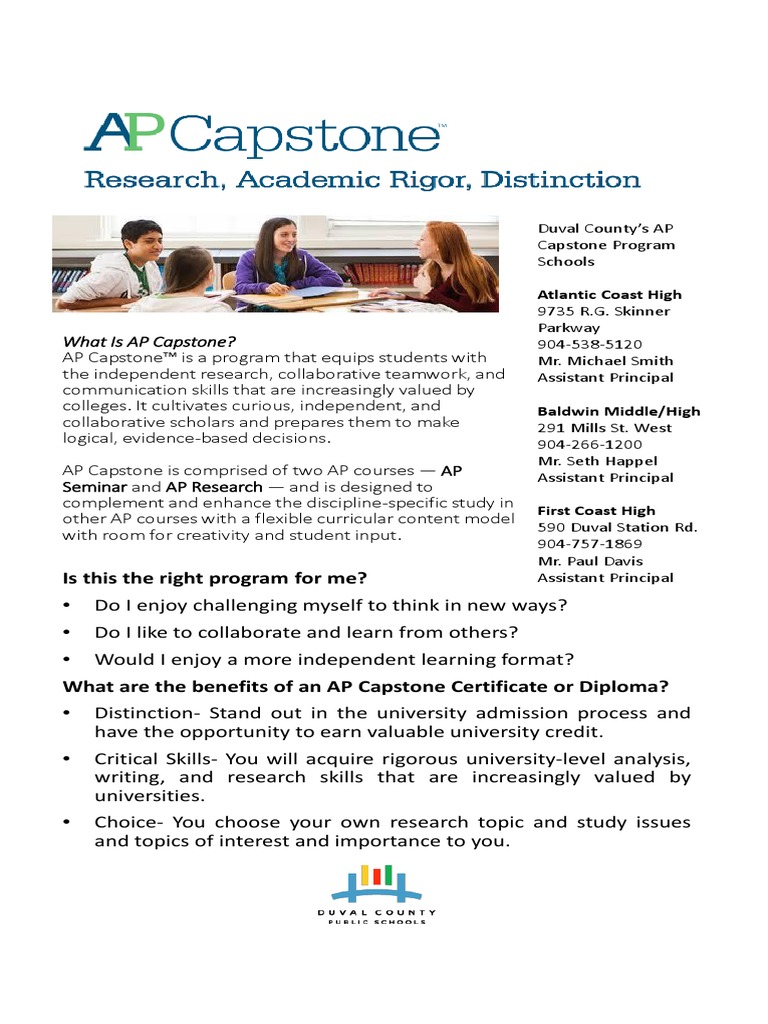 AP Capstone™

Research, Academic Rigor, Distinction

What Is AP Capstone?
AP Capstone™ is a program that equips students with the independent research, collaborative teamwork, and communication skills that are increasingly valued by colleges. It cultivates curious, independent, and collaborative scholars and prepares them to make logical, evidence-based decisions.

AP Capstone is comprised of two AP courses — AP Seminar and AP Research — and is designed to complement and enhance the discipline-specific study in other AP courses with a flexible curricular content model with room for creativity and student input.

Duval County's AP Capstone Program Schools

Atlantic Coast High
9735 R.G. Skinner Parkway
904-538-5120
Mr. Michael Smith
Assistant Principal

Baldwin Middle/High
291 Mills St. West
904-266-1200
Mr. Seth Happel
Assistant Principal

First Coast High
590 Duval Station Rd.
904-757-1869
Mr. Paul Davis
Assistant Principal

Is this the right program for me?

• Do I enjoy challenging myself to think in new ways?
• Do I like to collaborate and learn from others?
• Would I enjoy a more independent learning format?

What are the benefits of an AP Capstone Certificate or Diploma?

• Distinction- Stand out in the university admission process and have the opportunity to earn valuable university credit.
• Critical Skills- You will acquire rigorous university-level analysis, writing, and research skills that are increasingly valued by universities.
• Choice- You choose your own research topic and study issues and topics of interest and importance to you.

DUVAL COUNTY
PUBLIC SCHOOLS